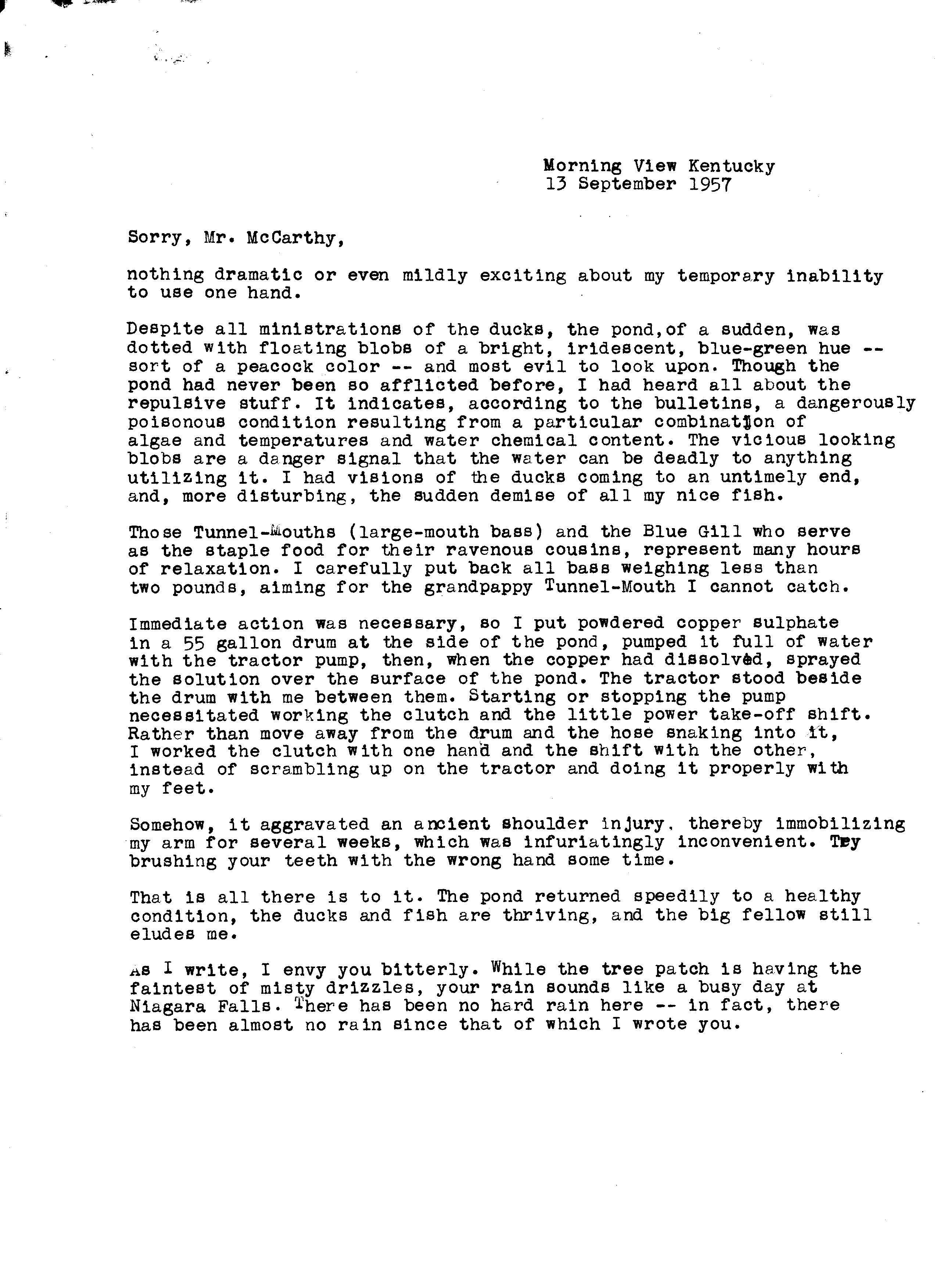 Morning View Kentucky
13 September 1957

Sorry, Mr. McCarthy,

nothing dramatic or even mildly exciting about my temporary inability to use one hand.

Despite all ministrations of the ducks, the pond,of a sudden, was dotted with floating blobs of a bright, iridescent, blue-green hue -- sort of a peacock color -- and most evil to look upon. Though the pond had never been so afflicted before, I had heard all about the repulsive stuff. It indicates, according to the bulletins, a dangerously poisonous condition resulting from a particular combination of algae and temperatures and water chemical content. The vicious looking blobs are a danger signal that the water can be deadly to anything utilizing it. I had visions of the ducks coming to an untimely end, and, more disturbing, the sudden demise of all my nice fish.

Those Tunnel-Mouths (large-mouth bass) and the Blue Gill who serve as the staple food for their ravenous cousins, represent many hours of relaxation. I carefully put back all bass weighing less than two pounds, aiming for the grandpappy Tunnel-Mouth I cannot catch.

Immediate action was necessary, so I put powdered copper sulphate in a 55 gallon drum at the side of the pond, pumped it full of water with the tractor pump, then, when the copper had dissolved, sprayed the solution over the surface of the pond. The tractor stood beside the drum with me between them. Starting or stopping the pump necessitated working the clutch and the little power take-off shift. Rather than move away from the drum and the hose snaking into it, I worked the clutch with one hand and the shift with the other, instead of scrambling up on the tractor and doing it properly with my feet.

Somehow, it aggravated an ancient shoulder injury, thereby immobilizing my arm for several weeks, which was infuriatingly inconvenient. Try brushing your teeth with the wrong hand some time.

That is all there is to it. The pond returned speedily to a healthy condition, the ducks and fish are thriving, and the big fellow still eludes me.

As I write, I envy you bitterly. While the tree patch is having the faintest of misty drizzles, your rain sounds like a busy day at Niagara Falls. There has been no hard rain here -- in fact, there has been almost no rain since that of which I wrote you.